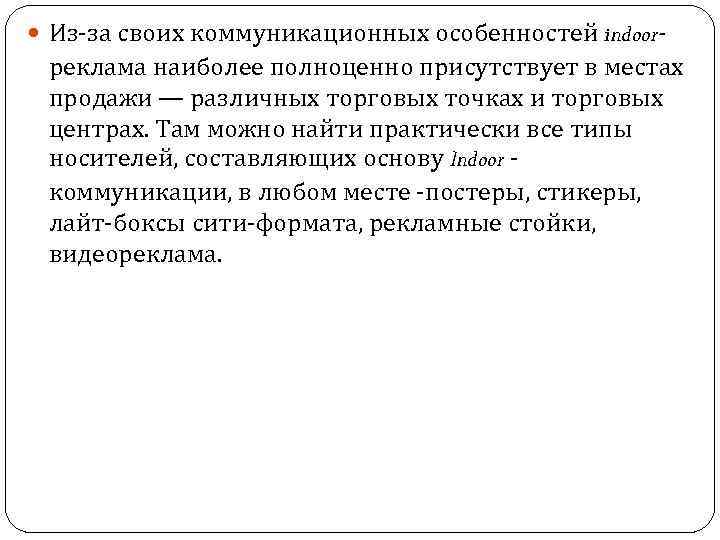 Из-за своих коммуникационных особенностей indoor-реклама наиболее полноценно присутствует в местах продажи — различных торговых точках и торговых центрах. Там можно найти практически все типы носителей, составляющих основу Indoor -коммуникации, в любом месте -постеры, стикеры, лайт-боксы сити-формата, рекламные стойки, видеореклама.